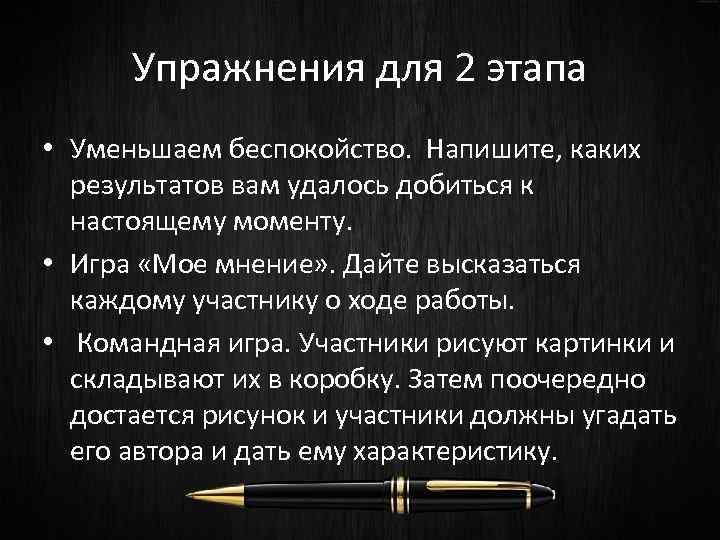 Упражнения для 2 этапа

• Уменьшаем беспокойство. Напишите, каких результатов вам удалось добиться к настоящему моменту.

• Игра «Мое мнение». Дайте высказаться каждому участнику о ходе работы.

• Командная игра. Участники рисуют картинки и складывают их в коробку. Затем поочередно достается рисунок и участники должны угадать его автора и дать ему характеристику.